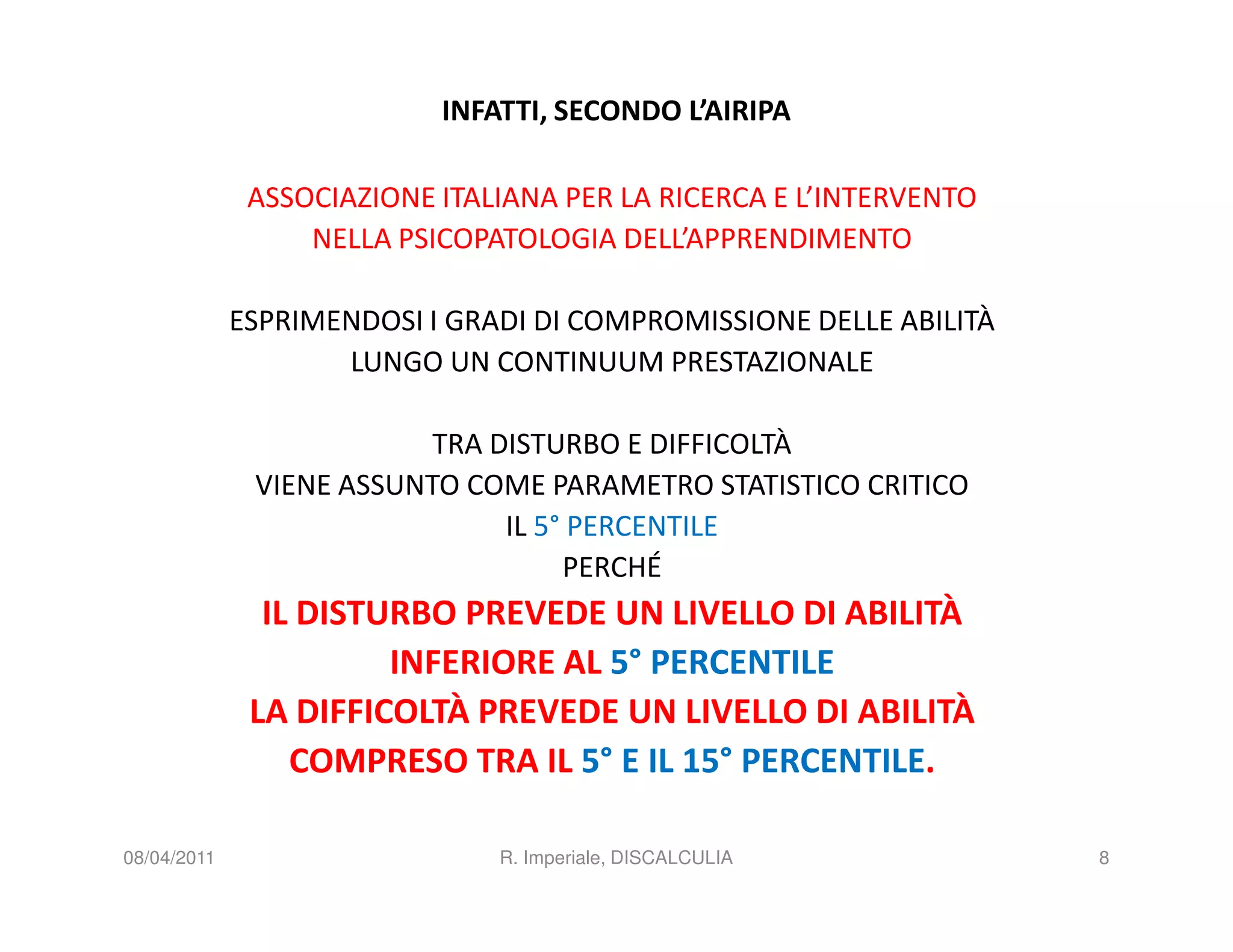 INFATTI, SECONDO L'AIRIPA

ASSOCIAZIONE ITALIANA PER LA RICERCA E L'INTERVENTO NELLA PSICOPATOLOGIA DELL'APPRENDIMENTO

ESPRIMENDOSI I GRADI DI COMPROMISSIONE DELLE ABILITÀ LUNGO UN CONTINUUM PRESTAZIONALE

TRA DISTURBO E DIFFICOLTÀ
VIENE ASSUNTO COME PARAMETRO STATISTICO CRITICO
IL 5° PERCENTILE
PERCHÉ
IL DISTURBO PREVEDE UN LIVELLO DI ABILITÀ INFERIORE AL 5° PERCENTILE
LA DIFFICOLTÀ PREVEDE UN LIVELLO DI ABILITÀ COMPRESO TRA IL 5° E IL 15° PERCENTILE.

08/04/2011
R. Imperiale, DISCALCULIA
8